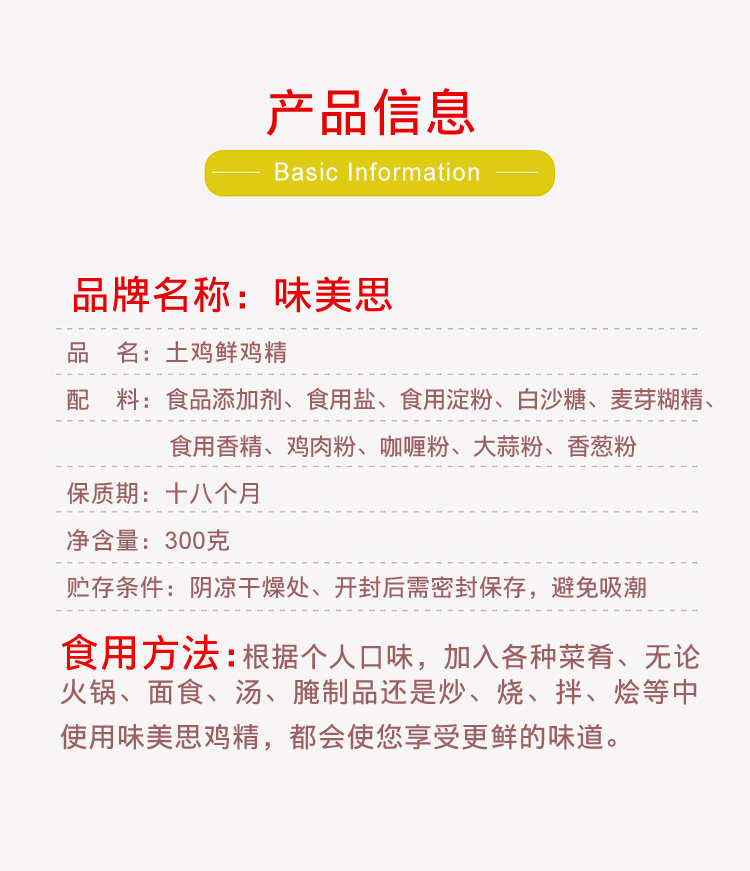 产品信息

Basic Information

品牌名称：味美思

品 名：土鸡鲜鸡精

配 料：食品添加剂、食用盐、食用淀粉、白沙糖、麦芽糊精、食用香精、鸡肉粉、咖喱粉、大蒜粉、香葱粉

保质期：十八个月

净含量：300克

贮存条件：阴凉干燥处、开封后需密封保存，避免吸潮

食用方法：根据个人口味，加入各种菜肴、无论火锅、面食、汤、腌制品还是炒、烧、拌、烩等中使用味美思鸡精，都会使您享受更鲜的味道。